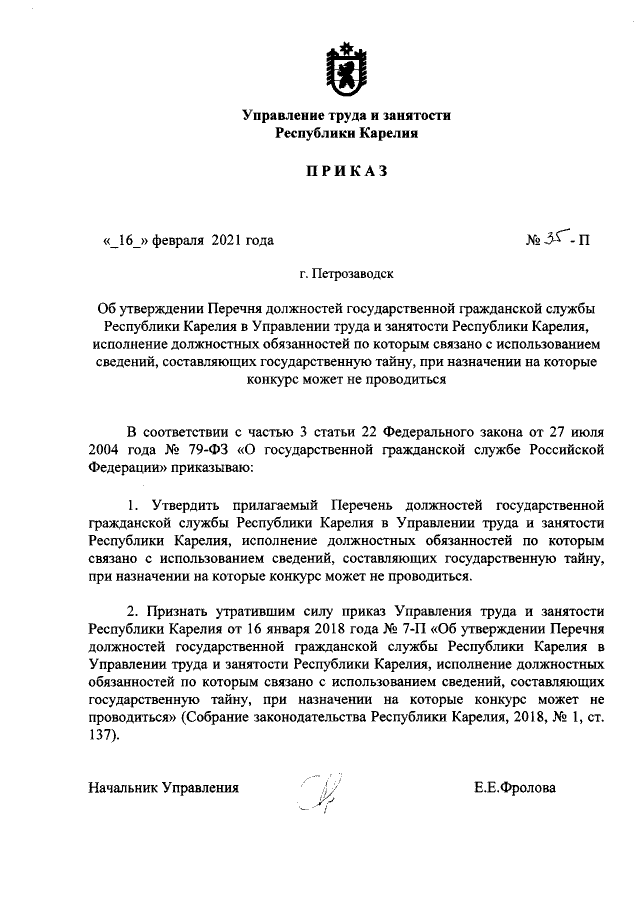 Управление труда и занятости Республики Карелия

ПРИКАЗ

«_16_» февраля 2021 года

№ 35 - П

г. Петрозаводск

Об утверждении Перечня должностей государственной гражданской службы Республики Карелия в Управлении труда и занятости Республики Карелия, исполнение должностных обязанностей по которым связано с использованием сведений, составляющих государственную тайну, при назначении на которые конкурс может не проводиться

В соответствии с частью 3 статьи 22 Федерального закона от 27 июля 2004 года № 79-ФЗ «О государственной гражданской службе Российской Федерации» приказываю:

1. Утвердить прилагаемый Перечень должностей государственной гражданской службы Республики Карелия в Управлении труда и занятости Республики Карелия, исполнение должностных обязанностей по которым связано с использованием сведений, составляющих государственную тайну, при назначении на которые конкурс может не проводиться.

2. Признать утратившим силу приказ Управления труда и занятости Республики Карелия от 16 января 2018 года № 7-П «Об утверждении Перечня должностей государственной гражданской службы Республики Карелия в Управлении труда и занятости Республики Карелия, исполнение должностных обязанностей по которым связано с использованием сведений, составляющих государственную тайну, при назначении на которые конкурс может не проводиться» (Собрание законодательства Республики Карелия, 2018, № 1, ст. 137).

Начальник Управления

Е.Е.Фролова